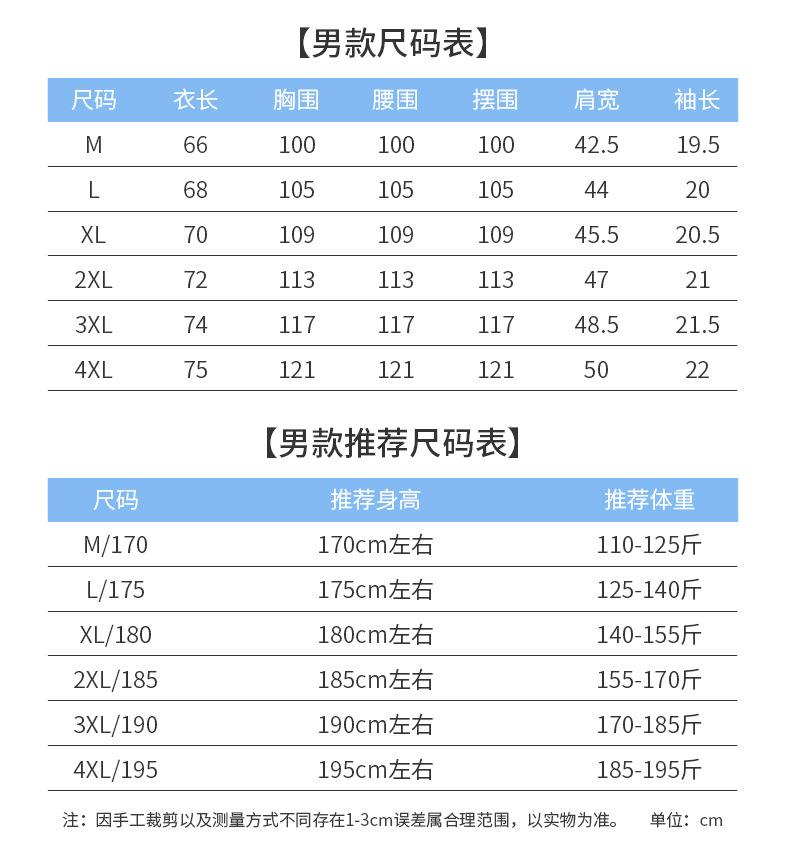 【男款尺码表】

| 尺码 | 衣长 | 胸围 | 腰围 | 摆围 | 肩宽 | 袖长 |
|---|---|---|---|---|---|---|
| M | 66 | 100 | 100 | 100 | 42.5 | 19.5 |
| L | 68 | 105 | 105 | 105 | 44 | 20 |
| XL | 70 | 109 | 109 | 109 | 45.5 | 20.5 |
| 2XL | 72 | 113 | 113 | 113 | 47 | 21 |
| 3XL | 74 | 117 | 117 | 117 | 48.5 | 21.5 |
| 4XL | 75 | 121 | 121 | 121 | 50 | 22 |

【男款推荐尺码表】

| 尺码 | 推荐身高 | 推荐体重 |
|---|---|---|
| M/170 | 170cm左右 | 110-125斤 |
| L/175 | 175cm左右 | 125-140斤 |
| XL/180 | 180cm左右 | 140-155斤 |
| 2XL/185 | 185cm左右 | 155-170斤 |
| 3XL/190 | 190cm左右 | 170-185斤 |
| 4XL/195 | 195cm左右 | 185-195斤 |

注：因手工裁剪以及测量方式不同存在1-3cm误差属合理范围，以实物为准。 单位：cm